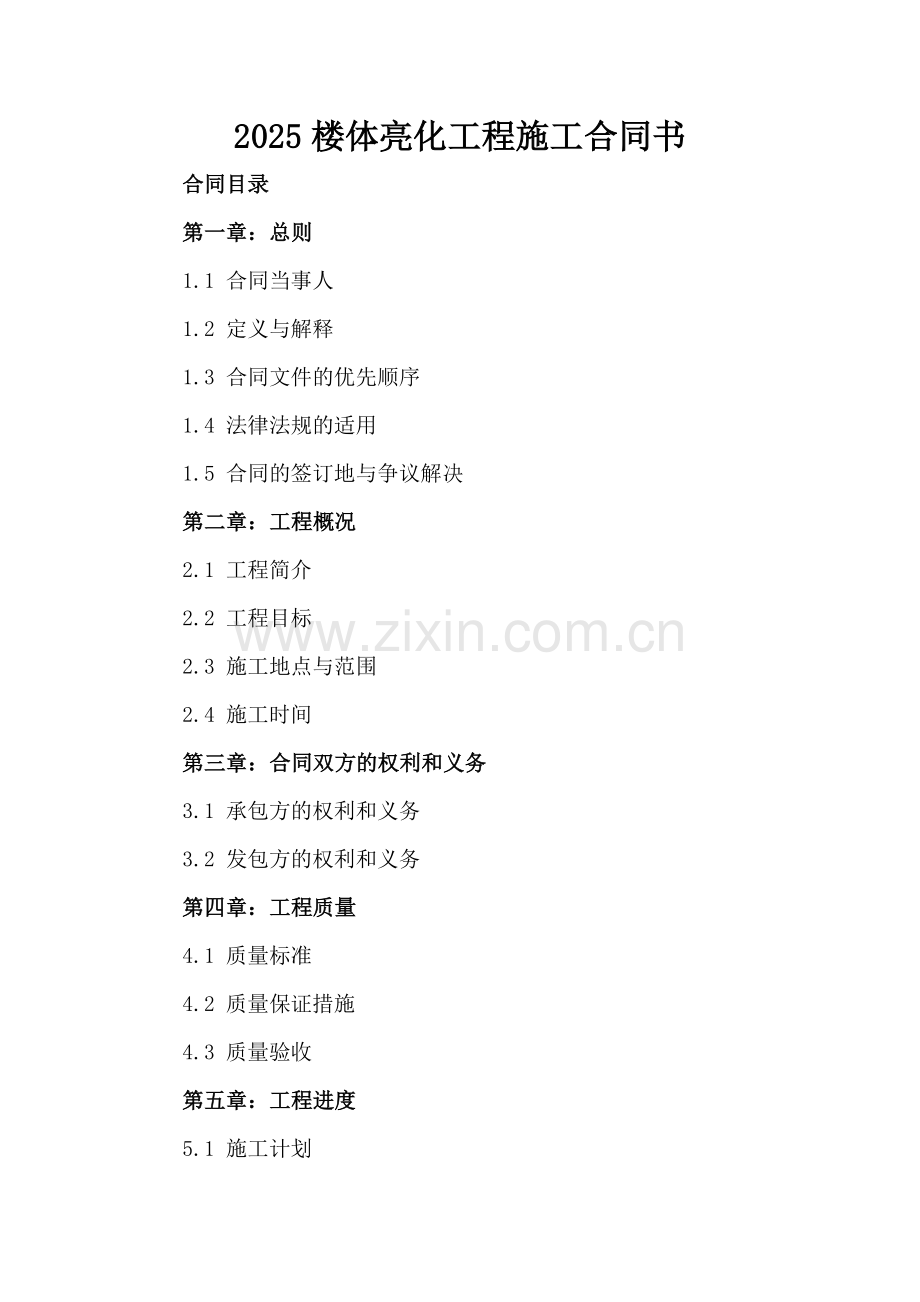 2025楼体亮化工程施工合同书

合同目录

第一章：总则

1.1 合同当事人

1.2 定义与解释

1.3 合同文件的优先顺序

1.4 法律法规的适用

1.5 合同的签订地与争议解决

第二章：工程概况

2.1 工程简介

2.2 工程目标

2.3 施工地点与范围

2.4 施工时间

第三章：合同双方的权利和义务

3.1 承包方的权利和义务

3.2 发包方的权利和义务

第四章：工程质量

4.1 质量标准

4.2 质量保证措施

4.3 质量验收

第五章：工程进度

5.1 施工计划

www.zixin.com.cn